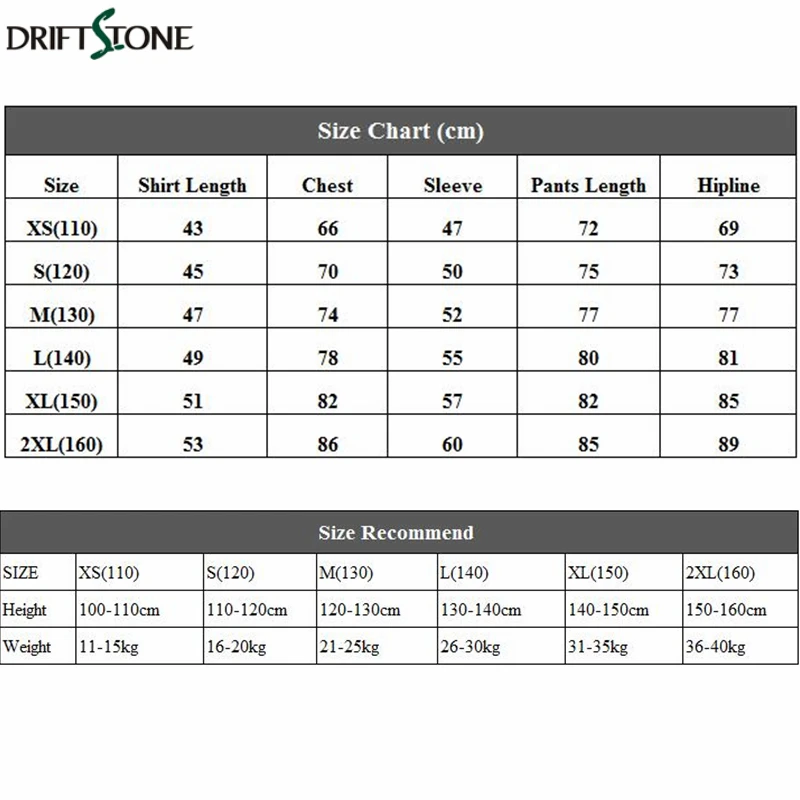 DRIFTSTONE

Size Chart (cm)

| Size | Shirt Length | Chest | Sleeve | Pants Length | Hipline |
|---|---|---|---|---|---|
| XS(110) | 43 | 66 | 47 | 72 | 69 |
| S(120) | 45 | 70 | 50 | 75 | 73 |
| M(130) | 47 | 74 | 52 | 77 | 77 |
| L(140) | 49 | 78 | 55 | 80 | 81 |
| XL(150) | 51 | 82 | 57 | 82 | 85 |
| 2XL(160) | 53 | 86 | 60 | 85 | 89 |

Size Recommend

| SIZE | XS(110) | S(120) | M(130) | L(140) | XL(150) | 2XL(160) |
|---|---|---|---|---|---|---|
| Height | 100-110cm | 110-120cm | 120-130cm | 130-140cm | 140-150cm | 150-160cm |
| Weight | 11-15kg | 16-20kg | 21-25kg | 26-30kg | 31-35kg | 36-40kg |